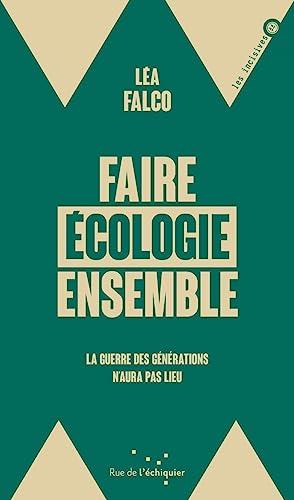 les incisives

LÉA
FALCO

FAIRE
ÉCOLOGIE
ENSEMBLE

LA GUERRE DES GÉNÉRATIONS
N'AURA PAS LIEU

Rue de l'échiquier